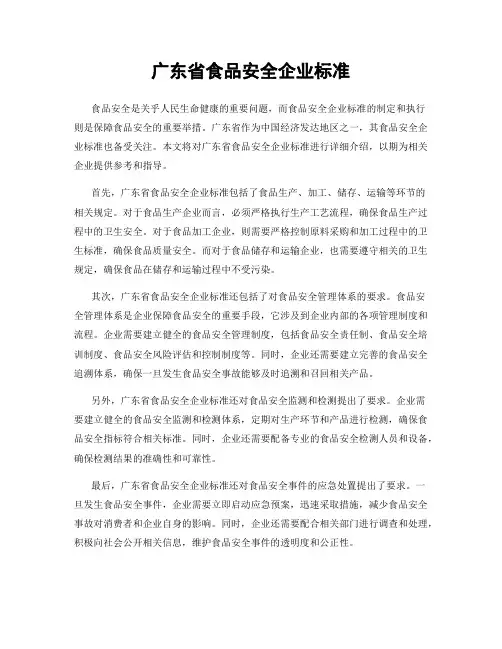 广东省食品安全企业标准

食品安全是关乎人民生命健康的重要问题，而食品安全企业标准的制定和执行则是保障食品安全的重要举措。广东省作为中国经济发达地区之一，其食品安全企业标准也备受关注。本文将对广东省食品安全企业标准进行详细介绍，以期为相关企业提供参考和指导。

首先，广东省食品安全企业标准包括了食品生产、加工、储存、运输等环节的相关规定。对于食品生产企业而言，必须严格执行生产工艺流程，确保食品生产过程中的卫生安全。对于食品加工企业，则需要严格控制原料采购和加工过程中的卫生标准，确保食品质量安全。而对于食品储存和运输企业，也需要遵守相关的卫生规定，确保食品在储存和运输过程中不受污染。

其次，广东省食品安全企业标准还包括了对食品安全管理体系的要求。食品安全管理体系是企业保障食品安全的重要手段，它涉及到企业内部的各项管理制度和流程。企业需要建立健全的食品安全管理制度，包括食品安全责任制、食品安全培训制度、食品安全风险评估和控制制度等。同时，企业还需要建立完善的食品安全追溯体系，确保一旦发生食品安全事故能够及时追溯和召回相关产品。

另外，广东省食品安全企业标准还对食品安全监测和检测提出了要求。企业需要建立健全的食品安全监测和检测体系，定期对生产环节和产品进行检测，确保食品安全指标符合相关标准。同时，企业还需要配备专业的食品安全检测人员和设备，确保检测结果的准确性和可靠性。

最后，广东省食品安全企业标准还对食品安全事件的应急处置提出了要求。一旦发生食品安全事件，企业需要立即启动应急预案，迅速采取措施，减少食品安全事故对消费者和企业自身的影响。同时，企业还需要配合相关部门进行调查和处理，积极向社会公开相关信息，维护食品安全事件的透明度和公正性。